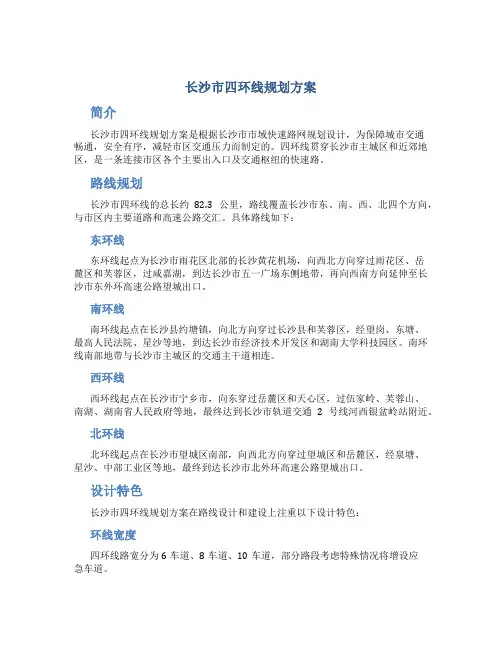 长沙市四环线规划方案

简介

长沙市四环线规划方案是根据长沙市市域快速路网规划设计，为保障城市交通畅通，安全有序，减轻市区交通压力而制定的。四环线贯穿长沙市主城区和近郊地区，是一条连接市区各个主要出入口及交通枢纽的快速路。

路线规划

长沙市四环线的总长约 82.3 公里，路线覆盖长沙市东、南、西、北四个方向，与市区内主要道路和高速公路交汇。具体路线如下：

东环线

东环线起点为长沙市雨花区北部的长沙黄花机场，向西北方向穿过雨花区、岳麓区和芙蓉区，过咸嘉湖，到达长沙市五一广场东侧地带，再向西南方向延伸至长沙市东外环高速公路望城出口。

南环线

南环线起点在长沙县约塘镇，向北方向穿过长沙县和芙蓉区，经望岗、东塘、最高人民法院、星沙等地，到达长沙市经济技术开发区和湖南大学科技园区。南环线南部地带与长沙市主城区的交通主干道相连。

西环线

西环线起点在长沙市宁乡市，向东穿过岳麓区和天心区，过伍家岭、芙蓉山、南湖、湖南省人民政府等地，最终达到长沙市轨道交通 2 号线河西银盆岭站附近。

北环线

北环线起点在长沙市望城区南部，向西北方向穿过望城区和岳麓区，经泉塘、星沙、中部工业区等地，最终到达长沙市北外环高速公路望城出口。

设计特色

长沙市四环线规划方案在路线设计和建设上注重以下设计特色：

环线宽度

四环线路宽分为 6 车道、8 车道、10 车道，部分路段考虑特殊情况将增设应急车道。